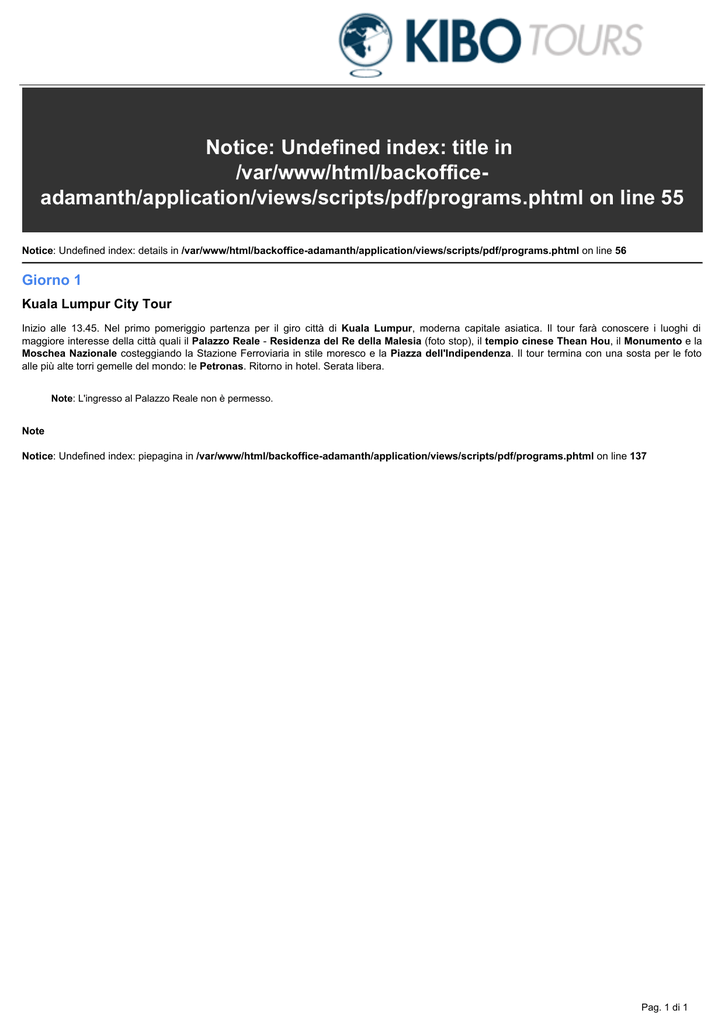 KIBO TOURS

Notice: Undefined index: title in /var/www/html/backoffice-adamanth/application/views/scripts/pdf/programs.phtml on line 55

Notice: Undefined index: details in /var/www/html/backoffice-adamanth/application/views/scripts/pdf/programs.phtml on line 56

Giorno 1

Kuala Lumpur City Tour

Inizio alle 13.45. Nel primo pomeriggio partenza per il giro città di Kuala Lumpur, moderna capitale asiatica. Il tour farà conoscere i luoghi di maggiore interesse della città quali il Palazzo Reale - Residenza del Re della Malesia (foto stop), il tempio cinese Thean Hou, il Monumento e la Moschea Nazionale costeggiando la Stazione Ferroviaria in stile moresco e la Piazza dell'Indipendenza. Il tour termina con una sosta per le foto alle più alte torri gemelle del mondo: le Petronas. Ritorno in hotel. Serata libera.

Note: L'ingresso al Palazzo Reale non è permesso.

Note

Notice: Undefined index: piepagina in /var/www/html/backoffice-adamanth/application/views/scripts/pdf/programs.phtml on line 137

Pag. 1 di 1